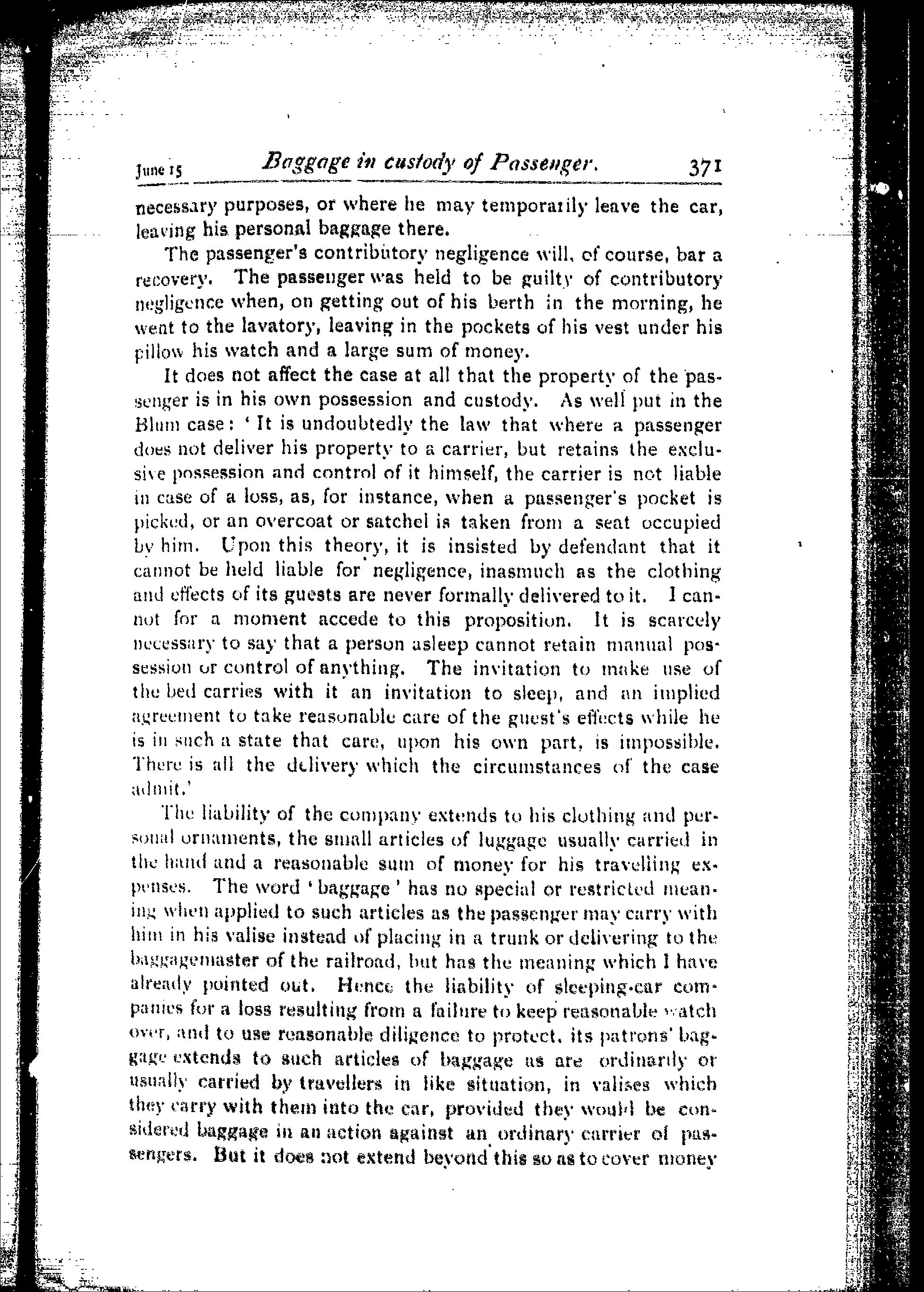 June 15 Baggage in custody of Passenger. 371

necessary purposes, or where he may temporarily leave the car, leaving his personal baggage there.

The passenger's contributory negligence will, of course, bar a recovery. The passenger was held to be guilty of contributory negligence when, on getting out of his berth in the morning, he went to the lavatory, leaving in the pockets of his vest under his pillow his watch and a large sum of money.

It does not affect the case at all that the property of the passenger is in his own possession and custody. As well put in the Blum case: 'It is undoubtedly the law that where a passenger does not deliver his property to a carrier, but retains the exclusive possession and control of it himself, the carrier is not liable in case of a loss, as, for instance, when a passenger's pocket is picked, or an overcoat or satchel is taken from a seat occupied by him. Upon this theory, it is insisted by defendant that it cannot be held liable for negligence, inasmuch as the clothing and effects of its guests are never formally delivered to it. I cannot for a moment accede to this proposition. It is scarcely necessary to say that a person asleep cannot retain manual possession or control of anything. The invitation to make use of the bed carries with it an invitation to sleep, and an implied agreement to take reasonable care of the guest's effects while he is in such a state that care, upon his own part, is impossible. There is all the delivery which the circumstances of the case admit.'

The liability of the company extends to his clothing and personal ornaments, the small articles of luggage usually carried in the hand and a reasonable sum of money for his travelling expenses. The word 'baggage' has no special or restricted meaning when applied to such articles as the passenger may carry with him in his valise instead of placing in a trunk or delivering to the baggagemaster of the railroad, but has the meaning which I have already pointed out. Hence the liability of sleeping-car companies for a loss resulting from a failure to keep reasonable watch over, and to use reasonable diligence to protect, its patrons' baggage extends to such articles of baggage as are ordinarily or usually carried by travellers in like situation, in valises which they carry with them into the car, provided they would be considered baggage in an action against an ordinary carrier of passengers. But it does not extend beyond this so as to cover money